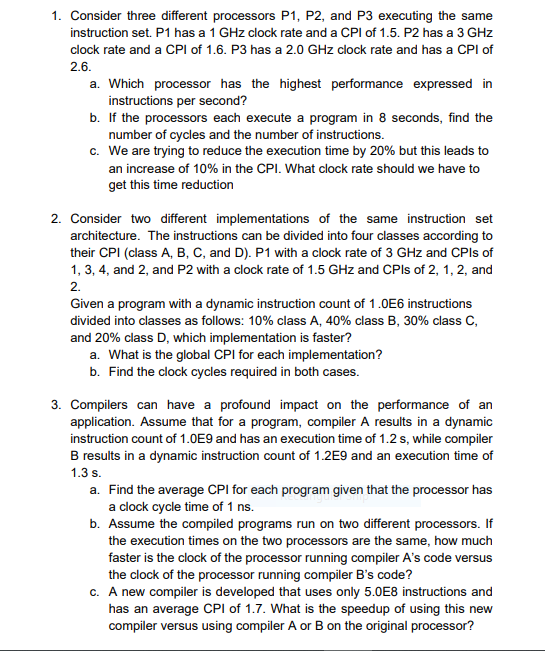 1. Consider three different processors P1, P2, and P3 executing the same instruction set. P1 has a 1 GHz clock rate and a CPI of 1.5. P2 has a 3 GHz clock rate and a CPI of 1.6. P3 has a 2.0 GHz clock rate and has a CPI of 2.6.
a. Which processor has the highest performance expressed in instructions per second?
b. If the processors each execute a program in 8 seconds, find the number of cycles and the number of instructions.
c. We are trying to reduce the execution time by 20% but this leads to an increase of 10% in the CPI. What clock rate should we have to get this time reduction

2. Consider two different implementations of the same instruction set architecture. The instructions can be divided into four classes according to their CPI (class A, B, C, and D). P1 with a clock rate of 3 GHz and CPIs of 1, 3, 4, and 2, and P2 with a clock rate of 1.5 GHz and CPIs of 2, 1, 2, and 2.
Given a program with a dynamic instruction count of 1 .0E6 instructions divided into classes as follows: 10% class A, 40% class B, 30% class C, and 20% class D, which implementation is faster?
a. What is the global CPI for each implementation?
b. Find the clock cycles required in both cases.

3. Compilers can have a profound impact on the performance of an application. Assume that for a program, compiler A results in a dynamic instruction count of 1.0E9 and has an execution time of 1.2 s, while compiler B results in a dynamic instruction count of 1.2E9 and an execution time of 1.3 s.
a. Find the average CPI for each program given that the processor has a clock cycle time of 1 ns.
b. Assume the compiled programs run on two different processors. If the execution times on the two processors are the same, how much faster is the clock of the processor running compiler A's code versus the clock of the processor running compiler B's code?
c. A new compiler is developed that uses only 5.0E8 instructions and has an average CPI of 1.7. What is the speedup of using this new compiler versus using compiler A or B on the original processor?